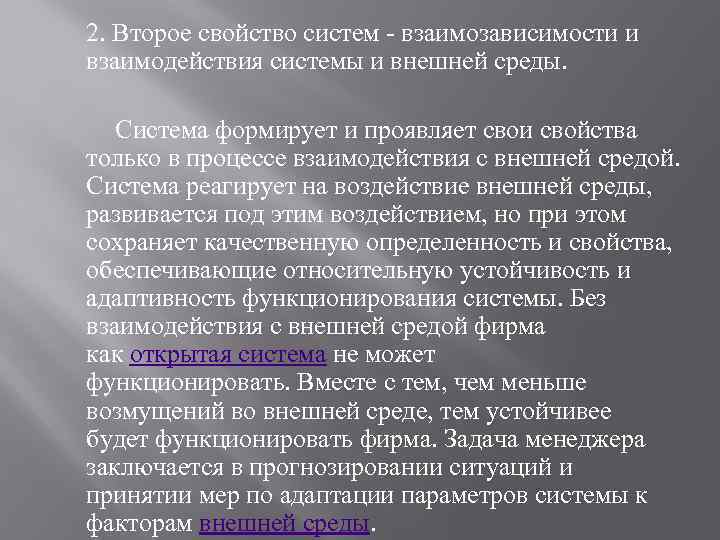 2. Второе свойство систем - взаимозависимости и взаимодействия системы и внешней среды.

Система формирует и проявляет свои свойства только в процессе взаимодействия с внешней средой. Система реагирует на воздействие внешней среды, развивается под этим воздействием, но при этом сохраняет качественную определенность и свойства, обеспечивающие относительную устойчивость и адаптивность функционирования системы. Без взаимодействия с внешней средой фирма как открытая система не может функционировать. Вместе с тем, чем меньше возмущений во внешней среде, тем устойчивее будет функционировать фирма. Задача менеджера заключается в прогнозировании ситуаций и принятии мер по адаптации параметров системы к факторам внешней среды.